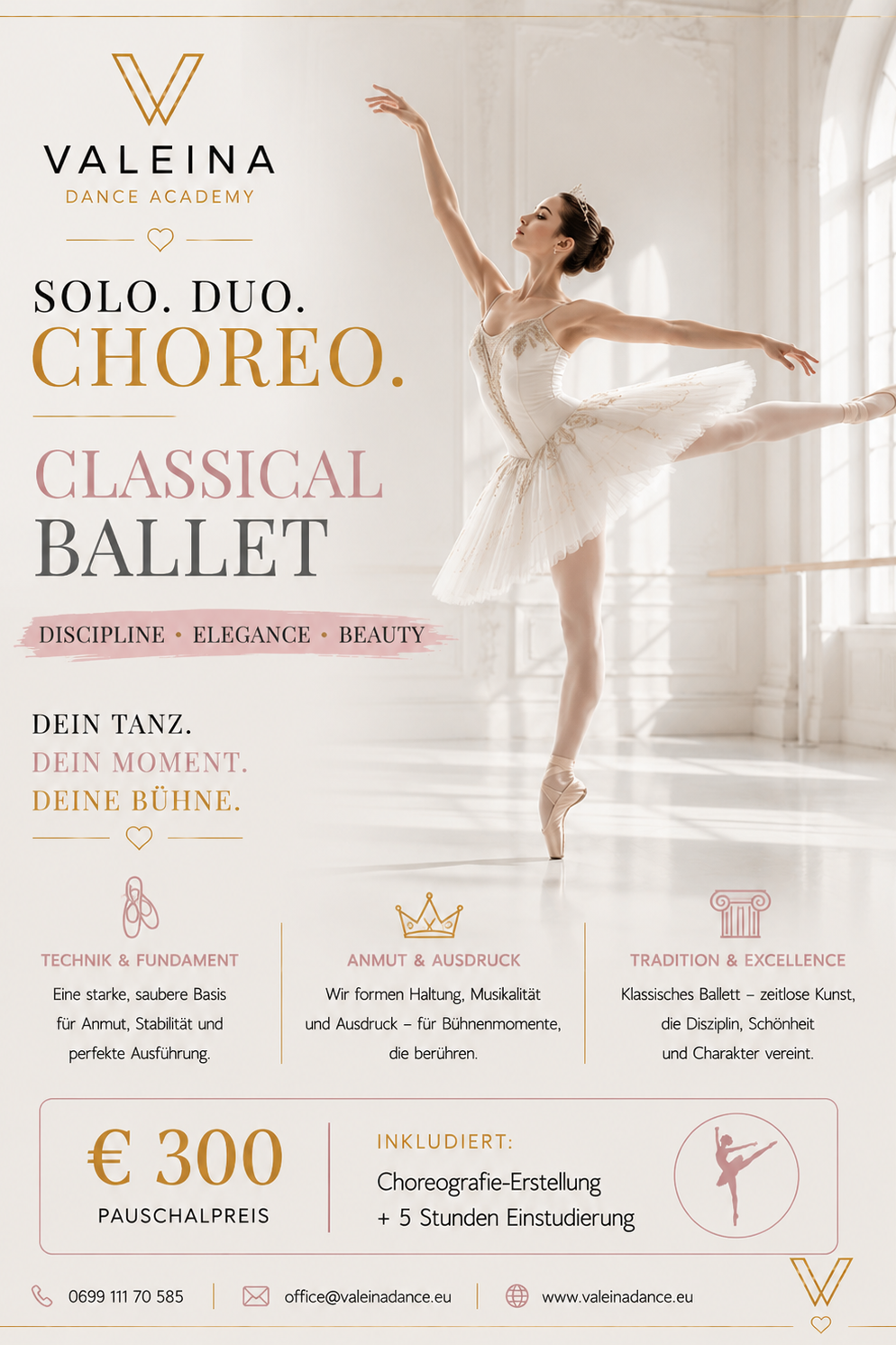 VALEINA
DANCE ACADEMY

SOLO. DUO.
CHOREO.

CLASSICAL
BALLET

DISCIPLINE • ELEGANCE • BEAUTY

DEIN TANZ.
DEIN MOMENT.
DEINE BÜHNE.

TECHNIK & FUNDAMENT

Eine starke, saubere Basis für Anmut, Stabilität und perfekte Ausführung.

ANMUT & AUSDRUCK

Wir formen Haltung, Musikalität und Ausdruck – für Bühnenmomente, die berühren.

TRADITION & EXCELLENCE

Klassisches Ballett – zeitlose Kunst, die Disziplin, Schönheit und Charakter vereint.

€ 300
PAUSCHALPREIS

INKLUDIERT:
Choreografie-Erstellung
+ 5 Stunden Einstudierung

0699 111 70 585
office@valeinadance.eu
www.valeinadance.eu